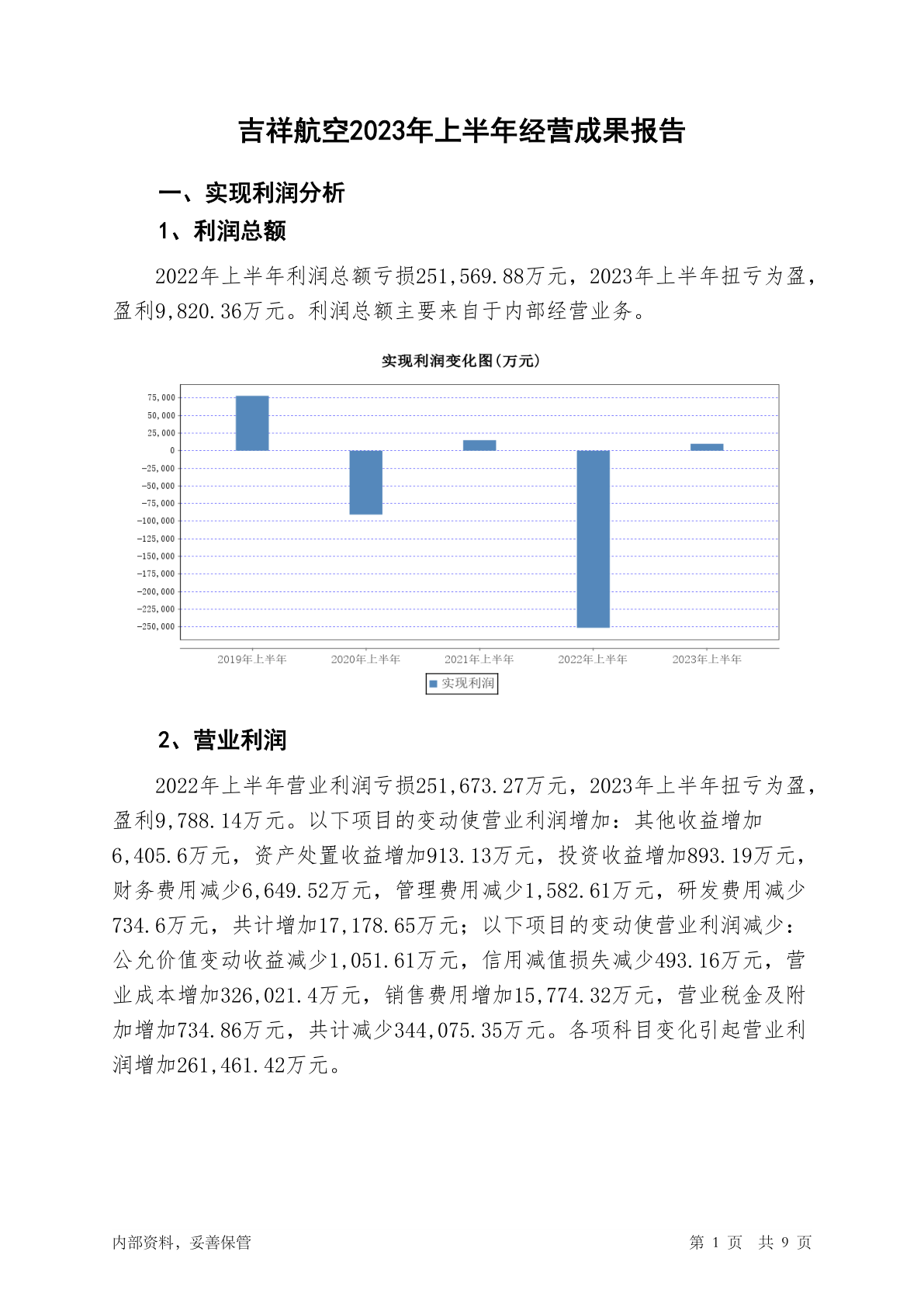 吉祥航空2023年上半年经营成果报告

一、实现利润分析

1、利润总额

2022年上半年利润总额亏损251,569.88万元，2023年上半年扭亏为盈，盈利9,820.36万元。利润总额主要来自于内部经营业务。

实现利润变化图(万元)

75,000
50,000
25,000
0
-25,000
-50,000
-75,000
-100,000
-125,000
-150,000
-175,000
-200,000
-225,000
-250,000

2019年上半年 2020年上半年 2021年上半年 2022年上半年 2023年上半年

实现利润

2、营业利润

2022年上半年营业利润亏损251,673.27万元，2023年上半年扭亏为盈，盈利9,788.14万元。以下项目的变动使营业利润增加：其他收益增加6,405.6万元，资产处置收益增加913.13万元，投资收益增加893.19万元，财务费用减少6,649.52万元，管理费用减少1,582.61万元，研发费用减少734.6万元，共计增加17,178.65万元；以下项目的变动使营业利润减少：公允价值变动收益减少1,051.61万元，信用减值损失减少493.16万元，营业成本增加326,021.4万元，销售费用增加15,774.32万元，营业税金及附加增加734.86万元，共计减少344,075.35万元。各项科目变化引起营业利润增加261,461.42万元。

内部资料，妥善保管

第 1 页 共 9 页